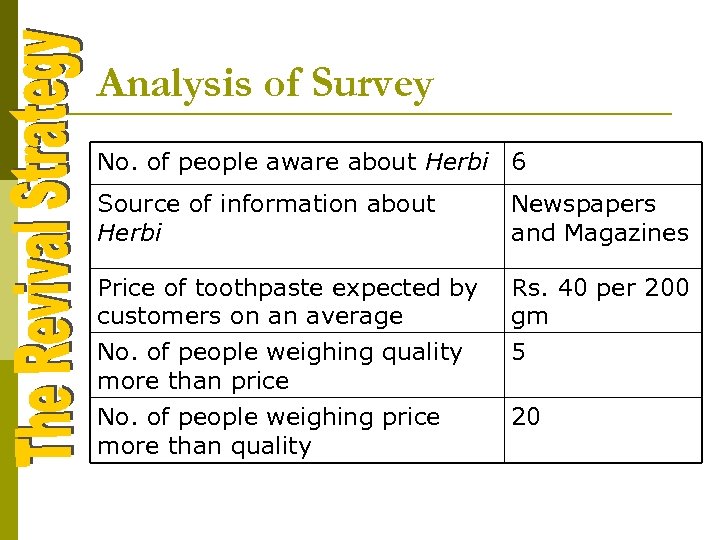 The Revival Strategy

Analysis of Survey

| No. of people aware about Herbi | 6 |
|---|---|
| Source of information about Herbi | Newspapers and Magazines |
| Price of toothpaste expected by customers on an average | Rs. 40 per 200 gm |
| No. of people weighing quality more than price | 5 |
| No. of people weighing price more than quality | 20 |